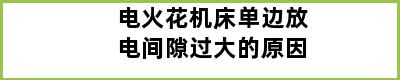 电火花机床单边放电间隙过大的原因